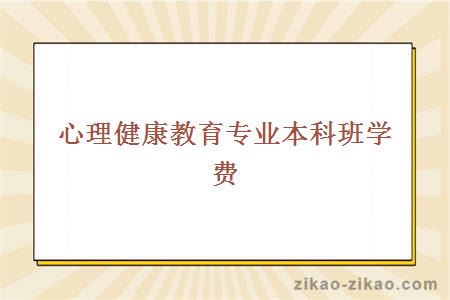 心理健康教育专业本科班学费

zikao-zikao.com